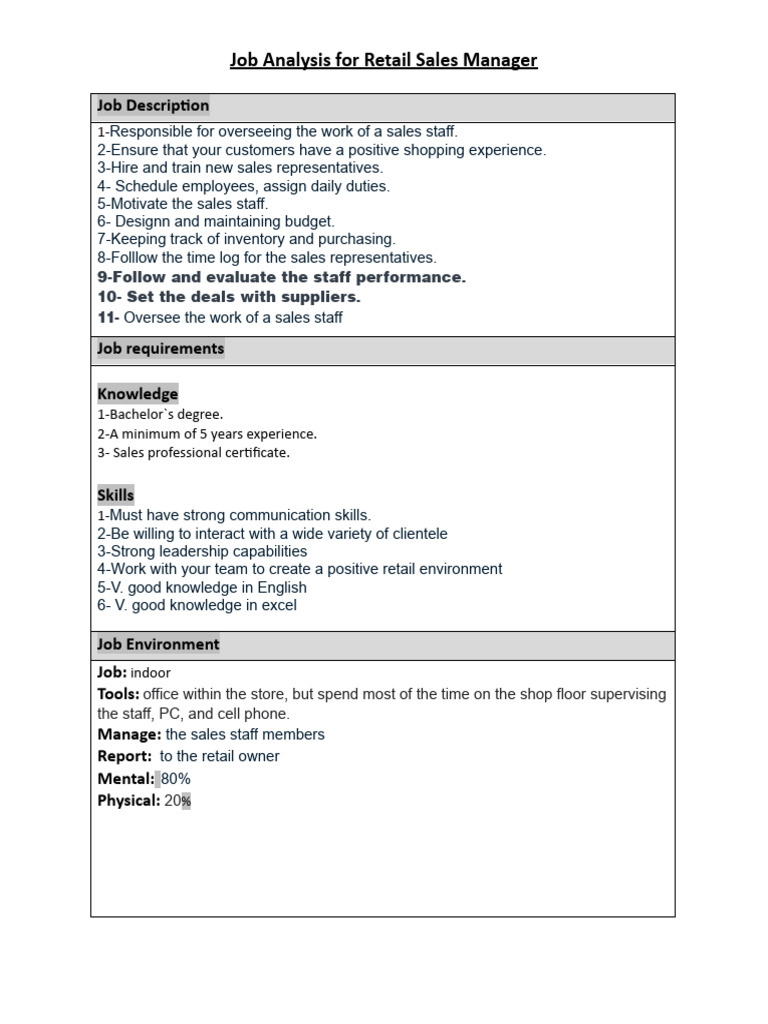 Job Analysis for Retail Sales Manager

Job Description

1-Responsible for overseeing the work of a sales staff.
2-Ensure that your customers have a positive shopping experience.
3-Hire and train new sales representatives.
4- Schedule employees, assign daily duties.
5-Motivate the sales staff.
6- Designn and maintaining budget.
7-Keeping track of inventory and purchasing.
8-Folllow the time log for the sales representatives.
9-Follow and evaluate the staff performance.
10- Set the deals with suppliers.
11- Oversee the work of a sales staff

Job requirements

Knowledge
1-Bachelor`s degree.
2-A minimum of 5 years experience.
3- Sales professional certificate.

Skills
1-Must have strong communication skills.
2-Be willing to interact with a wide variety of clientele
3-Strong leadership capabilities
4-Work with your team to create a positive retail environment
5-V. good knowledge in English
6- V. good knowledge in excel

Job Environment

Job: indoor
Tools: office within the store, but spend most of the time on the shop floor supervising the staff, PC, and cell phone.
Manage: the sales staff members
Report: to the retail owner
Mental: 80%
Physical: 20%